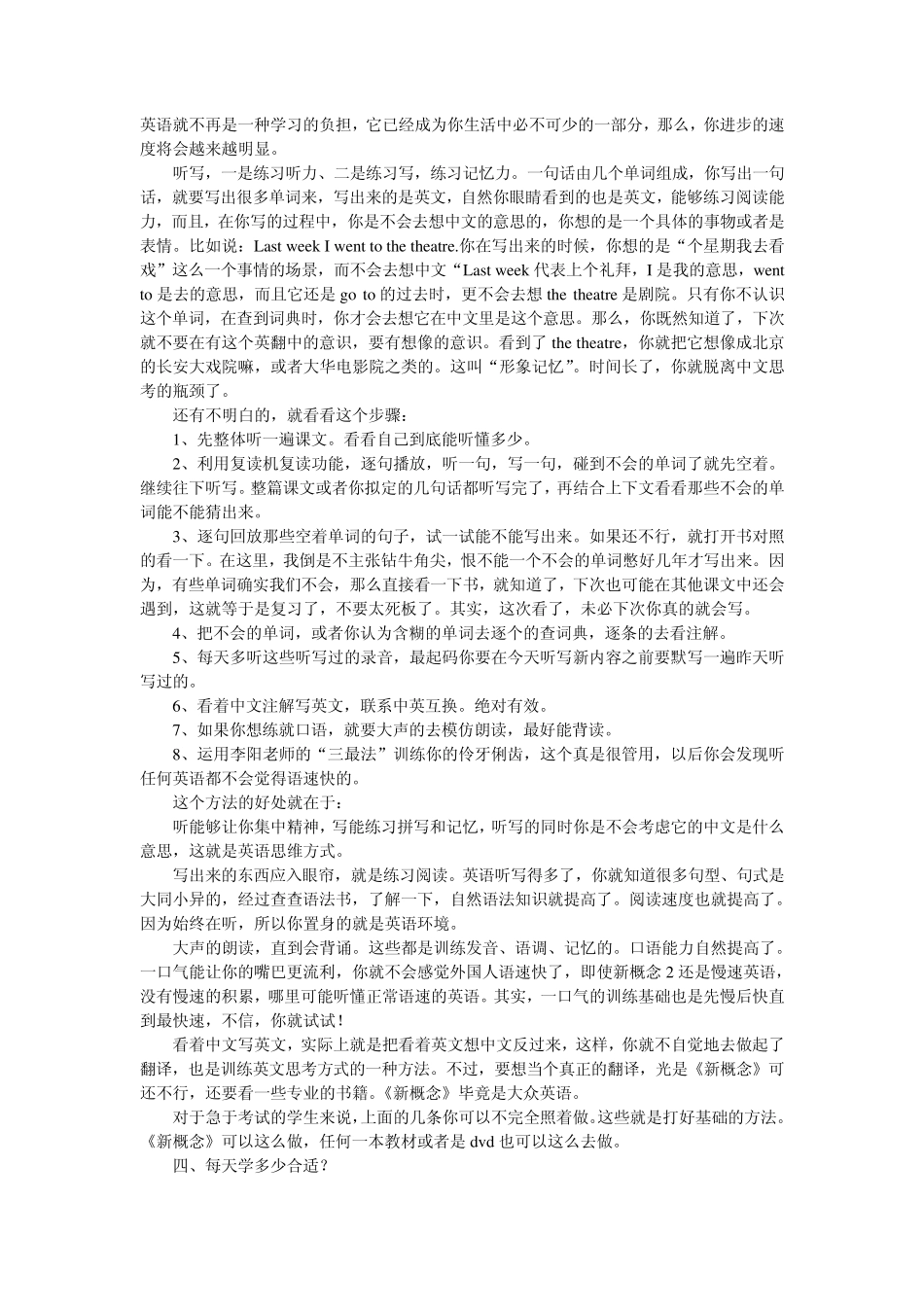 英语就不再是一种学习的负担，它已经成为你生活中必不可少的一部分，那么，你进步的速度将会越来越明显。

听写，一是练习听力、二是练习写，练习记忆力。一句话由几个单词组成，你写出一句话，就要写出很多单词来，写出来的是英文，自然你眼睛看到的也是英文，能够练习阅读能力，而且，在你写的过程中，你是不会去想中文的意思的，你想的是一个具体的事物或者是表情。比如说：Last week I went to the theatre.你在写出来的时候，你想的是“个星期我去看戏”这么一个事情的场景，而不会去想中文“Last week 代表上个礼拜，I 是我的意思，went to 是去的意思，而且它还是 go to 的过去时，更不会去想 the theatre 是剧院。只有你不认识这个单词，在查到词典时，你才会去想它在中文里是这个意思。那么，你既然知道了，下次就不要在有这个英翻中的意识，要有想像的意识。看到了 the theatre，你就把它想像成北京的长安大戏院嘛，或者大华电影院之类的。这叫“形象记忆”。时间长了，你就脱离中文思考的瓶颈了。

还有不明白的，就看看这个步骤：

1、先整体听一遍课文。看看自己到底能听懂多少。

2、利用复读机复读功能，逐句播放，听一句，写一句，碰到不会的单词了就先空着。继续往下听写。整篇课文或者你拟定的几句话都听写完了，再结合上下文看看那些不会的单词能不能猜出来。

3、逐句回放那些空着单词的句子，试一试能不能写出来。如果还不行，就打开书对照的看一下。在这里，我倒是不主张钻牛角尖，恨不能一个不会的单词憋好几年才写出来。因为，有些单词确实我们不会，那么直接看一下书，就知道了，下次也可能在其他课文中还会遇到，这就等于是复习了，不要太死板了。其实，这次看了，未必下次你真的就会写。

4、把不会的单词，或者你认为含糊的单词去逐个的查词典，逐条的去看注解。

5、每天多听这些听写过的录音，最起码你要在今天听写新内容之前要默写一遍昨天听写过的。

6、看着中文注解写英文，联系中英互换。绝对有效。

7、如果你想练就口语，就要大声的去模仿朗读，最好能背读。

8、运用李阳老师的“三最法”训练你的伶牙俐齿，这个真是很管用，以后你会发现听任何英语都不会觉得语速快的。

这个方法的好处就在于：

听能够让你集中精神，写能练习拼写和记忆，听写的同时你是不会考虑它的中文是什么意思，这就是英语思维方式。

写出来的东西应入眼帘，就是练习阅读。英语听写得多了，你就知道很多句型、句式是大同小异的，经过查查语法书，了解一下，自然语法知识就提高了。阅读速度也就提高了。因为始终在听，所以你置身的就是英语环境。

大声的朗读，直到会背诵。这些都是训练发音、语调、记忆的。口语能力自然提高了。一口气能让你的嘴巴更流利，你就不会感觉外国人语速快了，即使新概念 2 还是慢速英语，没有慢速的积累，哪里可能听懂正常语速的英语。其实，一口气的训练基础也是先慢后快直到最快速，不信，你就试试！

看着中文写英文，实际上就是把看着英文想中文反过来，这样，你就不自觉地去做起了翻译，也是训练英文思考方式的一种方法。不过，要想当个真正的翻译，光是《新概念》可还不行，还要看一些专业的书籍。《新概念》毕竟是大众英语。

对于急于考试的学生来说，上面的几条你可以不完全照着做。这些就是打好基础的方法。《新概念》可以这么做，任何一本教材或者是 dvd 也可以这么去做。

四、每天学多少合适？